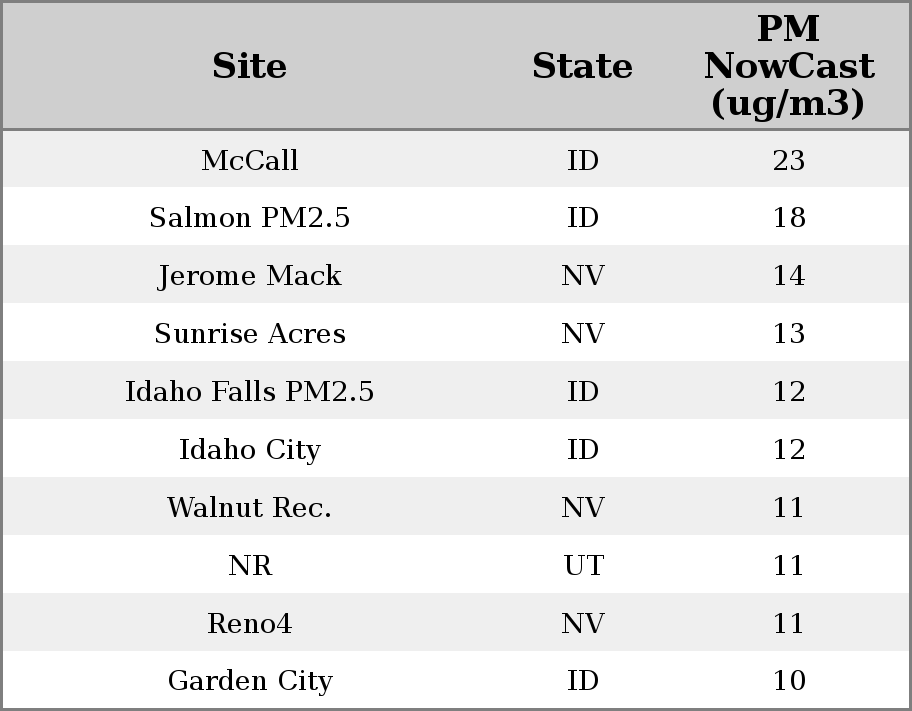 | Site | State | PM NowCast (ug/m3) |
|---|---|---|
| McCall | ID | 23 |
| Salmon PM2.5 | ID | 18 |
| Jerome Mack | NV | 14 |
| Sunrise Acres | NV | 13 |
| Idaho Falls PM2.5 | ID | 12 |
| Idaho City | ID | 12 |
| Walnut Rec. | NV | 11 |
| NR | UT | 11 |
| Reno4 | NV | 11 |
| Garden City | ID | 10 |